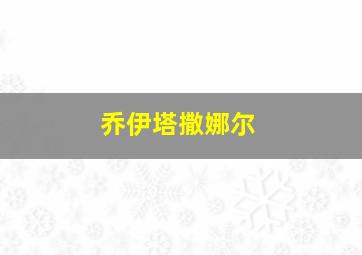 乔伊塔撒娜尔